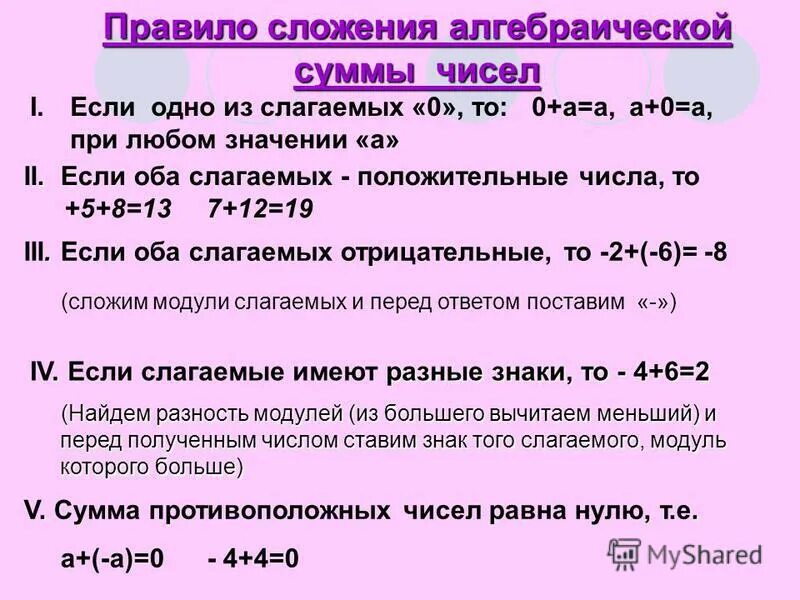 Правило сложения алгебраической суммы чисел

I. Если одно из слагаемых «0», то: $0+a=a$, $a+0=a$, при любом значении «а»

II. Если оба слагаемых - положительные числа, то $+5+8=13$ $7+12=19$

III. Если оба слагаемых отрицательные, то $-2+(-6)= -8$

(сложим модули слагаемых и перед ответом поставим «-»)

IV. Если слагаемые имеют разные знаки, то $- 4+6=2$

(Найдем разность модулей (из большего вычитаем меньший) и перед полученным числом ставим знак того слагаемого, модуль которого больше)

V. Сумма противоположных чисел равна нулю, т.е.

$a+(-a)=0$ $- 4+4=0$

MyShared